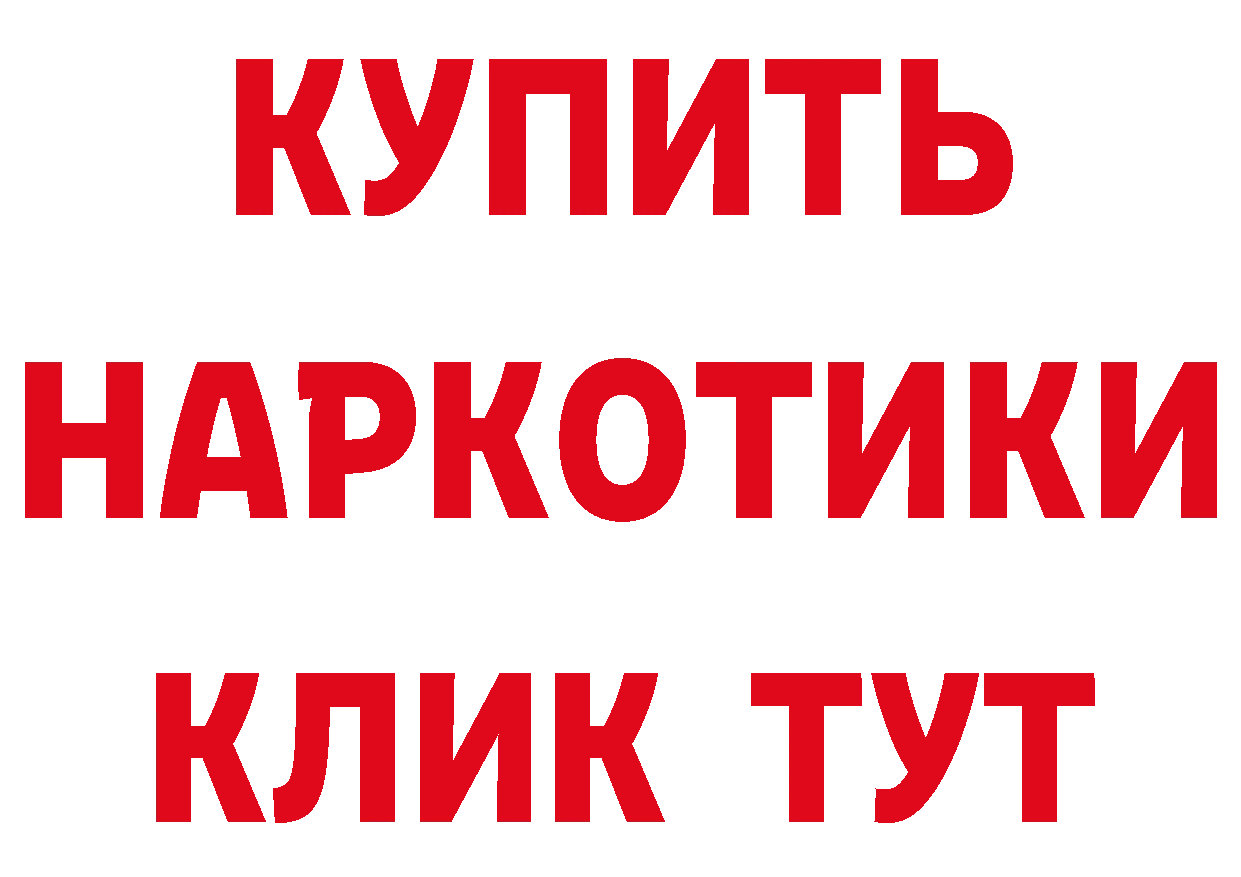 КУПИТЬ
НАРКОТИКИ
КЛИК ТУТ